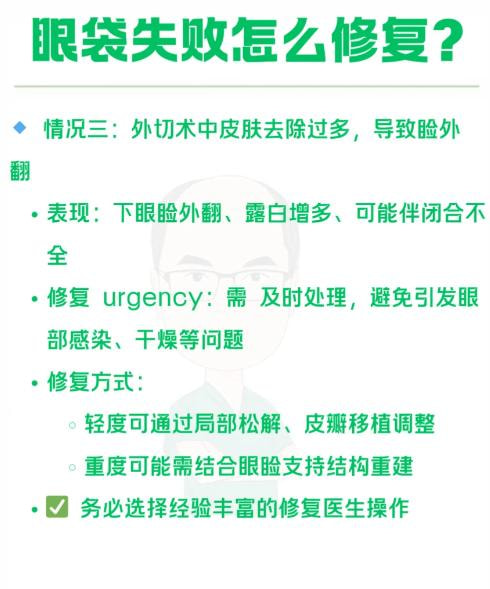 眼袋失败怎么修复?

◆ 情况三:外切术中皮肤去除过多,导致睑外翻

• 表现:下眼睑外翻、露白增多、可能伴闭合不全

• 修复 urgency:需 及时处理,避免引发眼部感染、干燥等问题

• 修复方式:

◦ 轻度可通过局部松解、皮瓣移植调整

◦ 重度可能需结合眼睑支持结构重建

• ☑ 务必选择经验丰富的修复医生操作